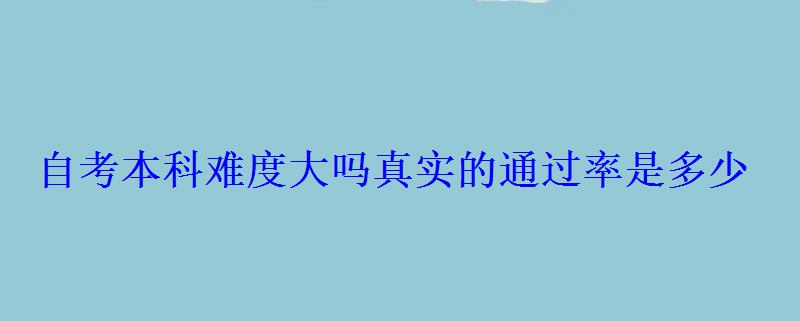 自考本科难度大吗真实的通过率是多少